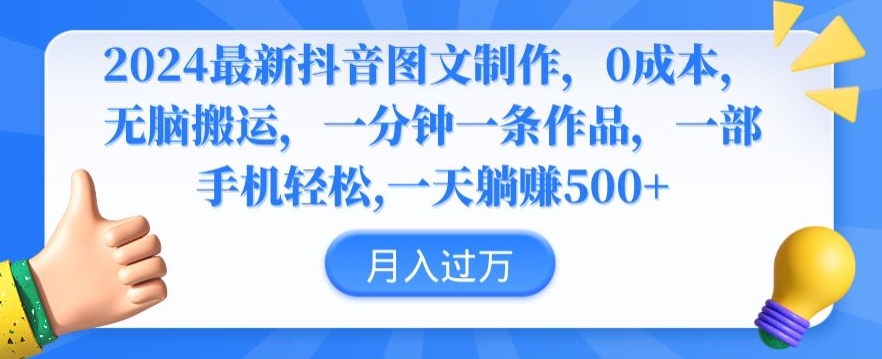 2024最新抖音图文制作，0成本，无脑搬运，一分钟一条作品，一部手机轻松,一天躺赚500+

月入过万